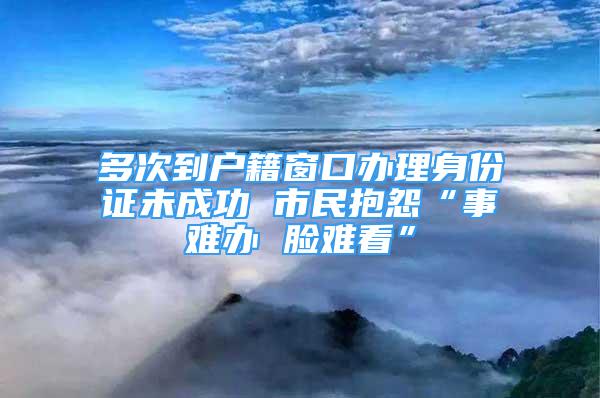 多次到户籍窗口办理身份证未成功 市民抱怨“事难办 脸难看”